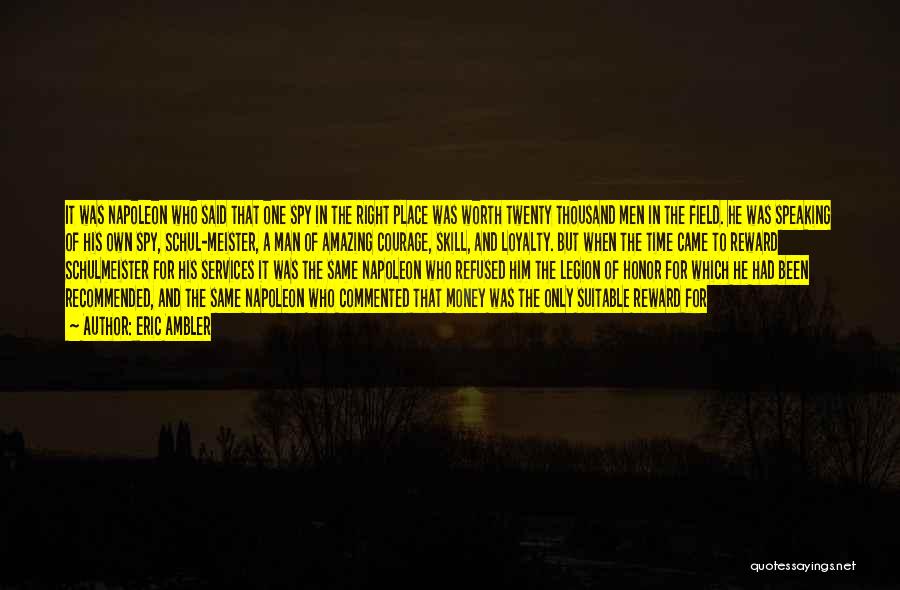 IT WAS NAPOLEON WHO SAID THAT ONE SPY IN THE RIGHT PLACE WAS WORTH TWENTY THOUSAND MEN IN THE FIELD. HE WAS SPEAKING OF HIS OWN SPY, SCHUL-MEISTER, A MAN OF AMAZING COURAGE, SKILL, AND LOYALTY. BUT WHEN THE TIME CAME TO REWARD SCHULMEISTER FOR HIS SERVICES IT WAS THE SAME NAPOLEON WHO REFUSED HIM THE LEGION OF HONOR FOR WHICH HE HAD BEEN RECOMMENDED, AND THE SAME NAPOLEON WHO COMMENTED THAT MONEY WAS THE ONLY SUITABLE REWARD FOR
— AUTHOR: ERIC AMBLER

quotessayings.net